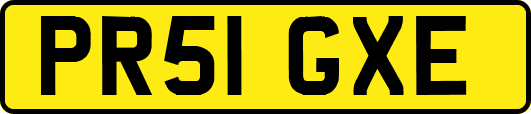 PR51 GXE